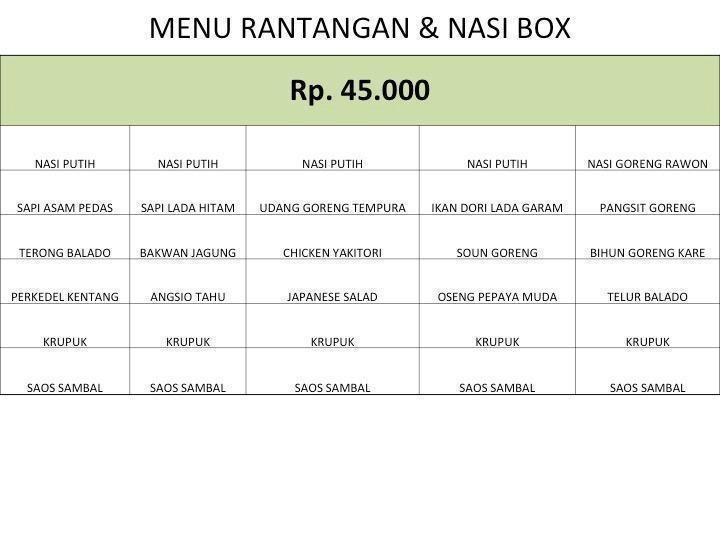 MENU RANTANGAN & NASI BOX

| Rp. 45.000 | | | | |
|---|---|---|---|---|
| NASI PUTIH | NASI PUTIH | NASI PUTIH | NASI PUTIH | NASI GORENG RAWON |
| SAPI ASAM PEDAS | SAPI LADA HITAM | UDANG GORENG TEMPURA | IKAN DORI LADA GARAM | PANGSIT GORENG |
| TERONG BALADO | BAKWAN JAGUNG | CHICKEN YAKITORI | SOUN GORENG | BIHUN GORENG KARE |
| PERKEDEL KENTANG | ANGSIO TAHU | JAPANESE SALAD | OSENG PEPAYA MUDA | TELUR BALADO |
| KRUPUK | KRUPUK | KRUPUK | KRUPUK | KRUPUK |
| SAOS SAMBAL | SAOS SAMBAL | SAOS SAMBAL | SAOS SAMBAL | SAOS SAMBAL |